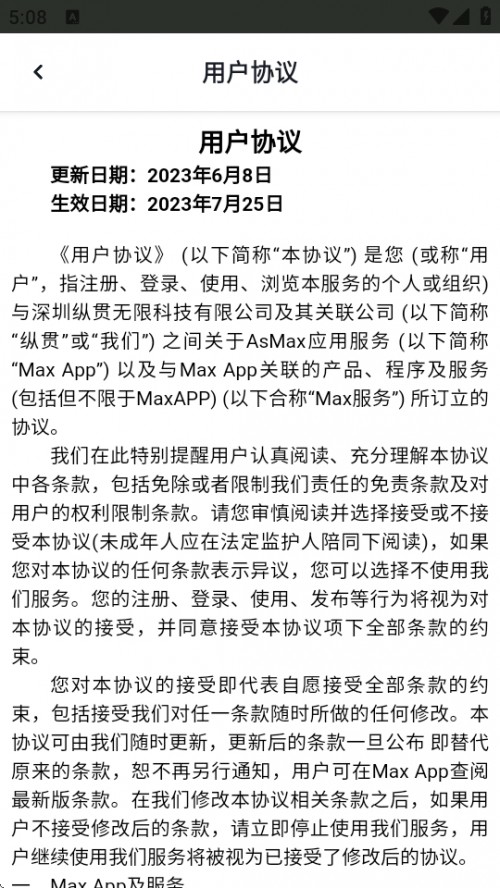 5:08

用户协议

用户协议
更新日期：2023年6月8日
生效日期：2023年7月25日

《用户协议》（以下简称“本协议”）是您（或称“用户”，指注册、登录、使用、浏览本服务的个人或组织）与深圳纵贯无限科技有限公司及其关联公司（以下简称“纵贯”或“我们”）之间关于AsMax应用服务（以下简称“Max App”）以及与Max App关联的产品、程序及服务(包括但不限于MaxAPP)（以下合称“Max服务”）所订立的协议。

我们在此特别提醒用户认真阅读、充分理解本协议中各条款，包括免除或者限制我们责任的免责条款及对用户的权利限制条款。请您审慎阅读并选择接受或不接受本协议(未成年人应在法定监护人陪同下阅读)，如果您对本协议的任何条款表示异议，您可以选择不使用我们服务。您的注册、登录、使用、发布等行为将视为对本协议的接受，并同意接受本协议项下全部条款的约束。

您对本协议的接受即代表自愿接受全部条款的约束，包括接受我们对任一条款随时所做的任何修改。本协议可由我们随时更新，更新后的条款一旦公布 即替代原来的条款，恕不再另行通知，用户可在Max App查阅最新版条款。在我们修改本协议相关条款之后，如果用户不接受修改后的条款，请立即停止使用我们服务，用户继续使用我们服务将被视为已接受了修改后的协议。

一、Max App及服务